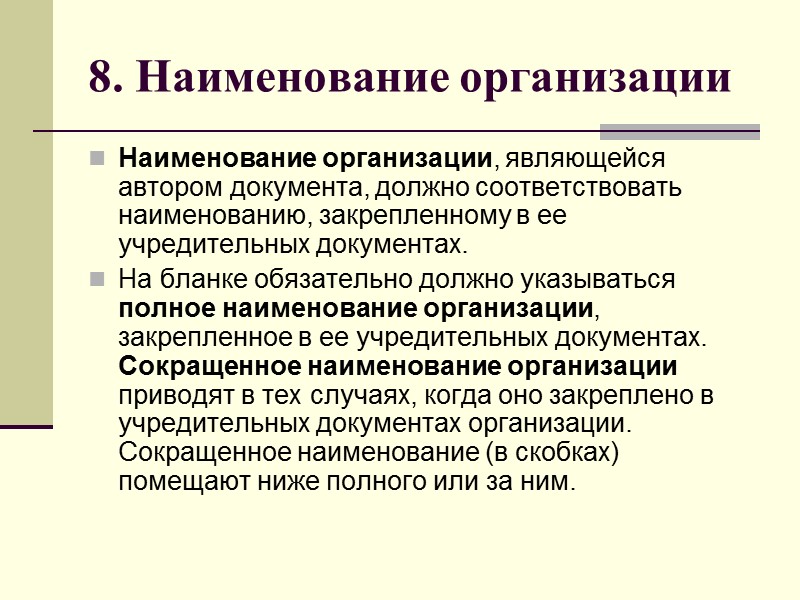 8. Наименование организации

Наименование организации, являющейся автором документа, должно соответствовать наименованию, закрепленному в ее учредительных документах.

На бланке обязательно должно указываться полное наименование организации, закрепленное в ее учредительных документах. Сокращенное наименование организации приводят в тех случаях, когда оно закреплено в учредительных документах организации. Сокращенное наименование (в скобках) помещают ниже полного или за ним.